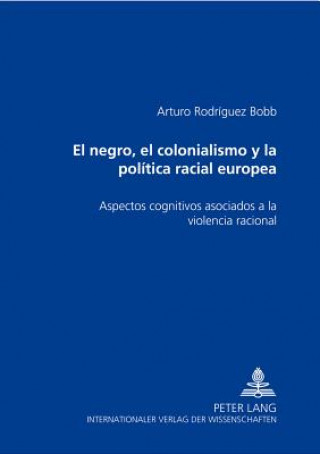 Arturo Rodríguez Bobb

El negro, el colonialismo y la política racial europea

Aspectos cognitivos asociados a la violencia racional

PETER LANG
INTERNATIONALER VERLAG DER WISSENSCHAFTEN